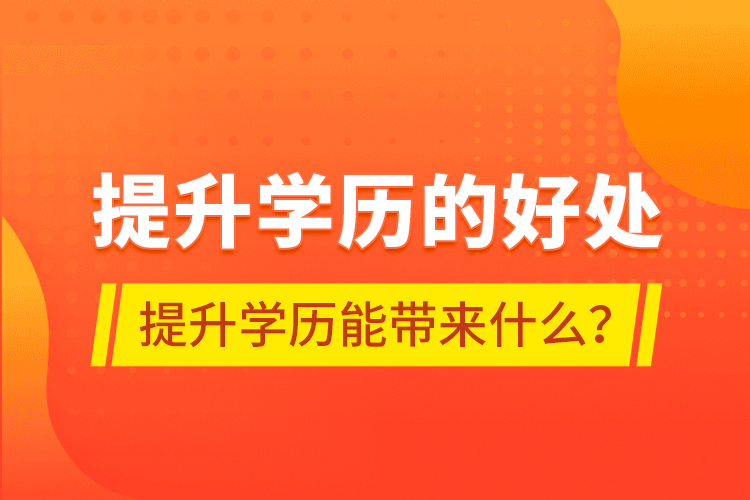 提升学历的好处

提升学历能带来什么？